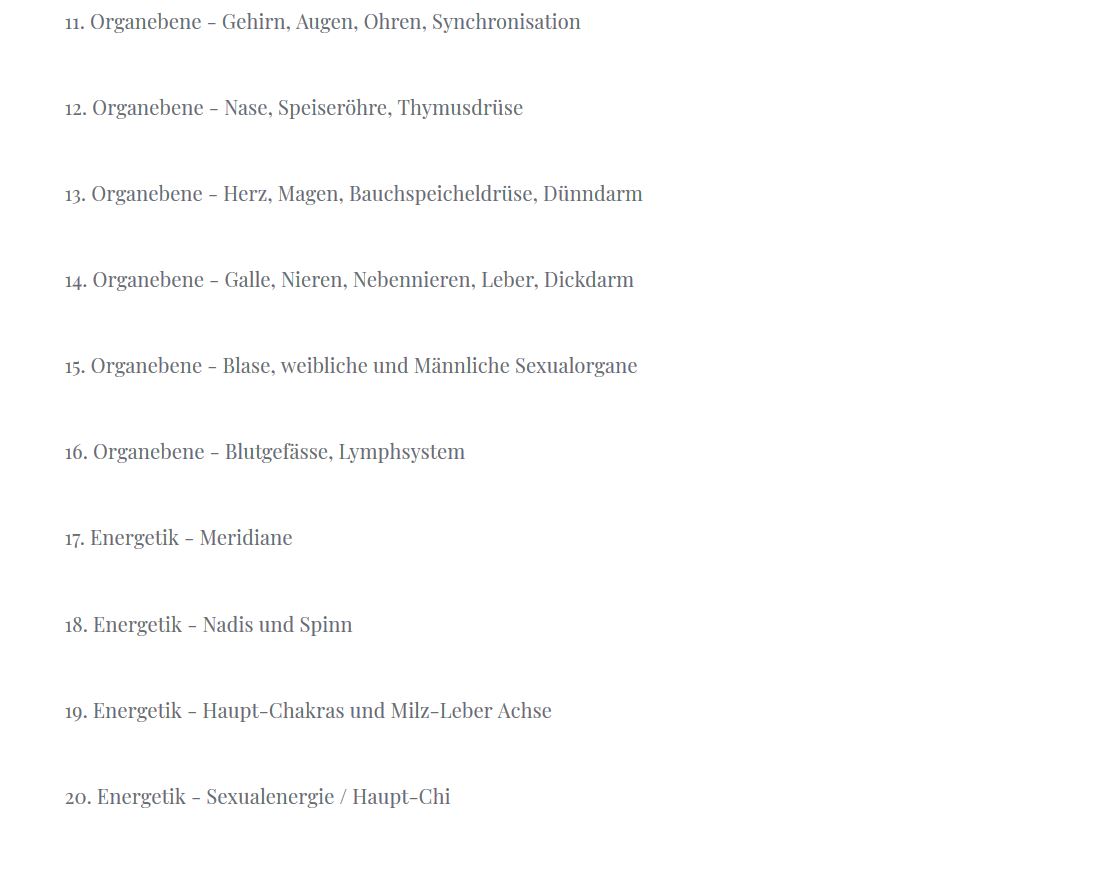 11. Organebene - Gehirn, Augen, Ohren, Synchronisation

12. Organebene - Nase, Speiseröhre, Thymusdrüse

13. Organebene - Herz, Magen, Bauchspeicheldrüse, Dünndarm

14. Organebene - Galle, Nieren, Nebennieren, Leber, Dickdarm

15. Organebene - Blase, weibliche und Männliche Sexualorgane

16. Organebene - Blutgefässe, Lymphsystem

17. Energetik - Meridiane

18. Energetik - Nadis und Spinn

19. Energetik - Haupt-Chakras und Milz-Leber Achse

20. Energetik - Sexualenergie / Haupt-Chi